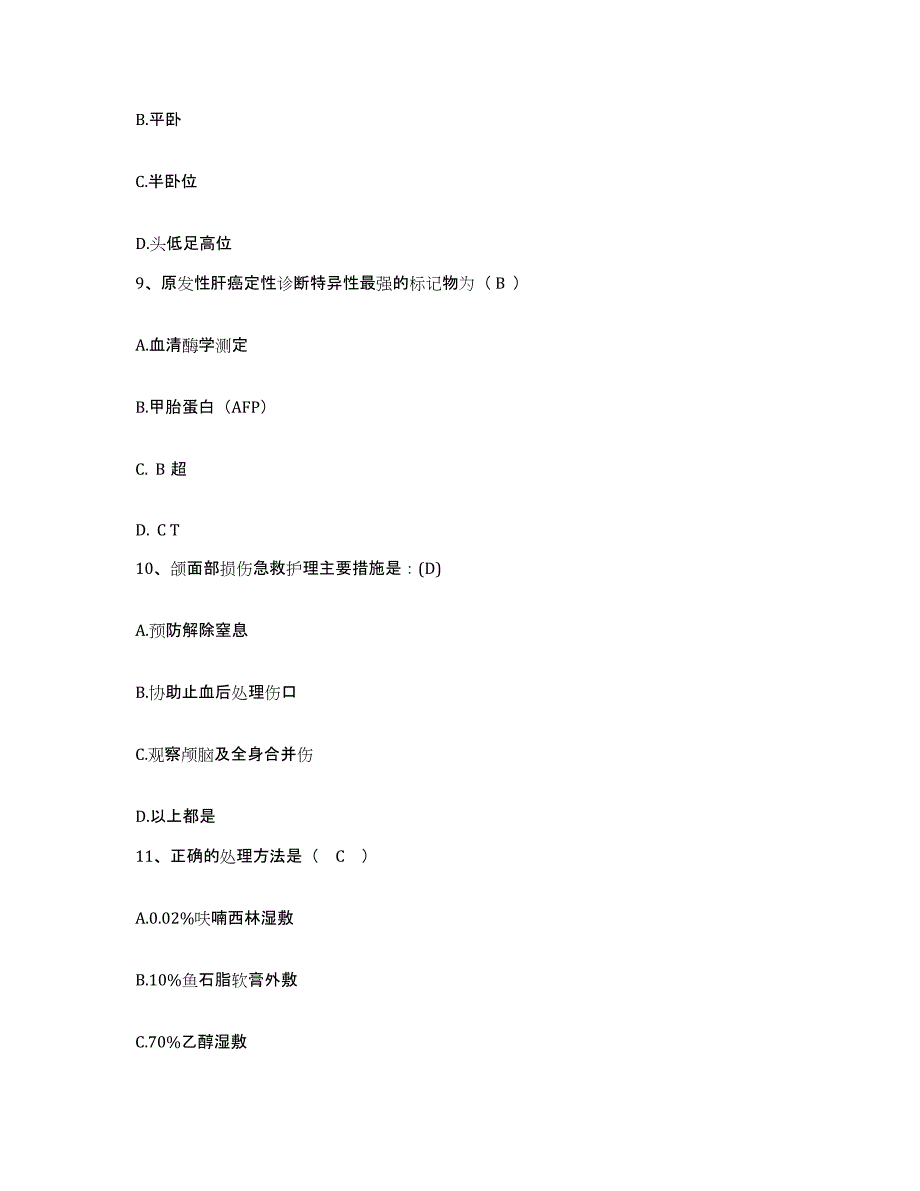 B.平卧

C.半卧位

D.头低足高位

9、原发性肝癌定性诊断特异性最强的标记物为（ B ）

A.血清酶学测定

B.甲胎蛋白（AFP）

C. B 超

D. C T

10、颌面部损伤急救护理主要措施是：(D)

A.预防解除窒息

B.协助止血后处理伤口

C.观察颅脑及全身合并伤

D.以上都是

11、正确的处理方法是（ C ）

A.0.02%呋喃西林湿敷

B.10%鱼石脂软膏外敷

C.70%乙醇湿敷